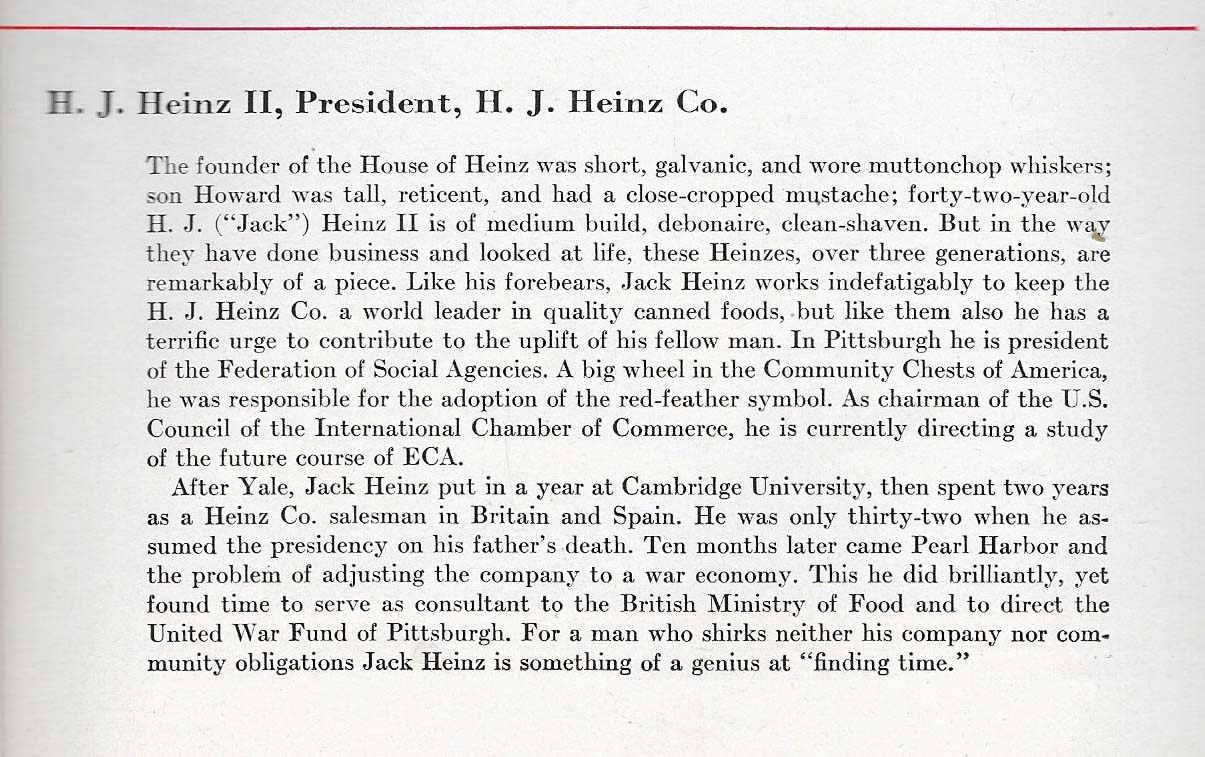 H. J. Heinz II, President, H. J. Heinz Co.

The founder of the House of Heinz was short, galvanic, and wore muttonchop whiskers; son Howard was tall, reticent, and had a close-cropped mustache; forty-two-year-old H. J. ("Jack") Heinz II is of medium build, debonaire, clean-shaven. But in the way they have done business and looked at life, these Heinzes, over three generations, are remarkably of a piece. Like his forebears, Jack Heinz works indefatigably to keep the H. J. Heinz Co. a world leader in quality canned foods, but like them also he has a terrific urge to contribute to the uplift of his fellow man. In Pittsburgh he is president of the Federation of Social Agencies. A big wheel in the Community Chests of America, he was responsible for the adoption of the red-feather symbol. As chairman of the U.S. Council of the International Chamber of Commerce, he is currently directing a study of the future course of ECA.

After Yale, Jack Heinz put in a year at Cambridge University, then spent two years as a Heinz Co. salesman in Britain and Spain. He was only thirty-two when he assumed the presidency on his father's death. Ten months later came Pearl Harbor and the problem of adjusting the company to a war economy. This he did brilliantly, yet found time to serve as consultant to the British Ministry of Food and to direct the United War Fund of Pittsburgh. For a man who shirks neither his company nor community obligations Jack Heinz is something of a genius at "finding time."